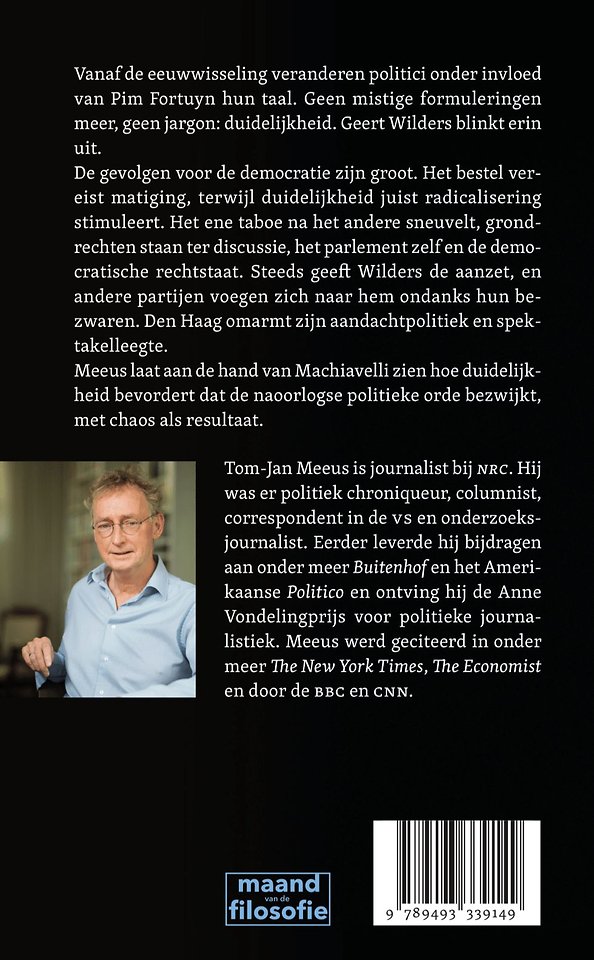 Vanaf de eeuwwisseling veranderen politici onder invloed van Pim Fortuyn hun taal. Geen mistige formuleringen meer, geen jargon: duidelijkheid. Geert Wilders blinkt erin uit.
De gevolgen voor de democratie zijn groot. Het bestel vereist matiging, terwijl duidelijkheid juist radicalisering stimuleert. Het ene taboe na het andere sneuvelt, grondrechten staan ter discussie, het parlement zelf en de democratische rechtstaat. Steeds geeft Wilders de aanzet, en andere partijen voegen zich naar hem ondanks hun bezwaren. Den Haag omarmt zijn aandachtpolitiek en spektakelleegte.
Meeus laat aan de hand van Machiavelli zien hoe duidelijkheid bevordert dat de naoorlogse politieke orde bezwijkt, met chaos als resultaat.

Tom-Jan Meeus is journalist bij NRC. Hij was er politiek chroniqueur, columnist, correspondent in de VS en onderzoeksjournalist. Eerder leverde hij bijdragen aan onder meer Buitenhof en het Amerikaanse Politico en ontving hij de Anne Vondelingprijs voor politieke journalistiek. Meeus werd geciteerd in onder meer The New York Times, The Economist en door de BBC en CNN.

maand van de filosofie

9 789493 339149